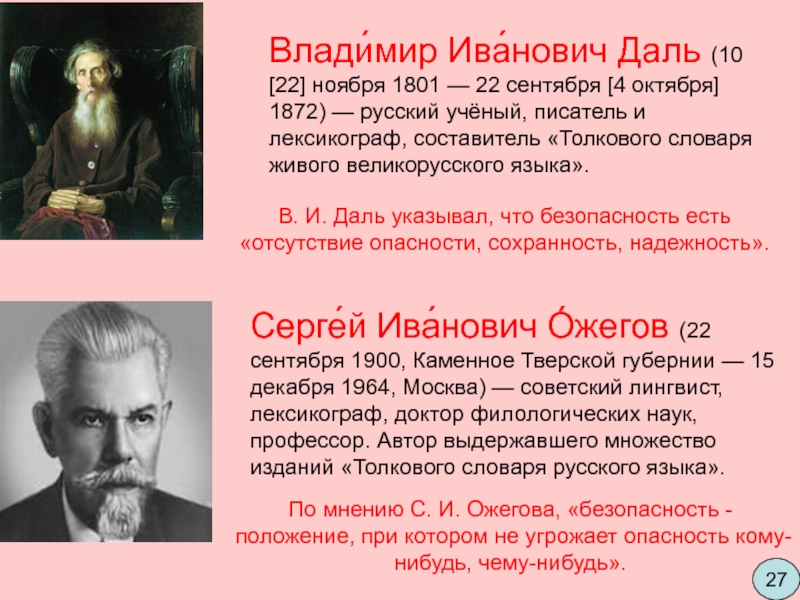 Влади́мир Ива́нович Даль (10 [22] ноября 1801 — 22 сентября [4 октября] 1872) — русский учёный, писатель и лексикограф, составитель «Толкового словаря живого великорусского языка».

В. И. Даль указывал, что безопасность есть «отсутствие опасности, сохранность, надежность».

Серге́й Ива́нович О́жегов (22 сентября 1900, Каменное Тверской губернии — 15 декабря 1964, Москва) — советский лингвист, лексикограф, доктор филологических наук, профессор. Автор выдержавшего множество изданий «Толкового словаря русского языка».

По мнению С. И. Ожегова, «безопасность - положение, при котором не угрожает опасность кому-нибудь, чему-нибудь».

27